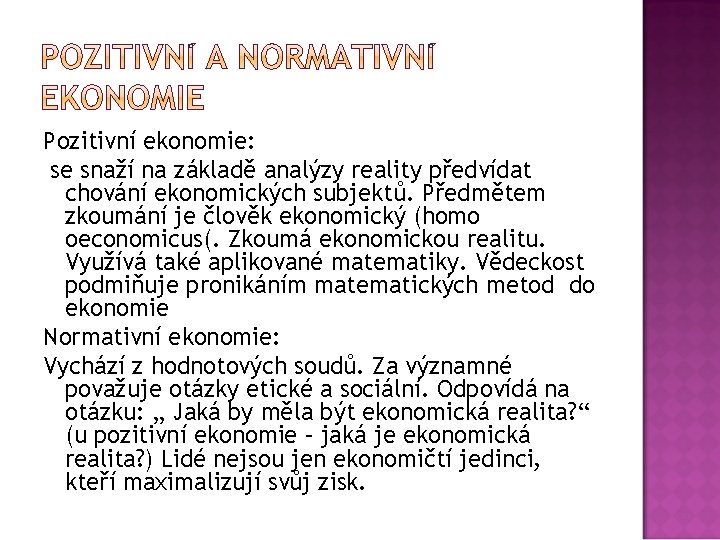 POZITIVNÍ A NORMATIVNÍ EKONOMIE

Pozitivní ekonomie:

se snaží na základě analýzy reality předvídat chování ekonomických subjektů. Předmětem zkoumání je člověk ekonomický (homo oeconomicus(. Zkoumá ekonomickou realitu. Využívá také aplikované matematiky. Vědeckost podmiňuje pronikáním matematických metod do ekonomie

Normativní ekonomie:

Vychází z hodnotových soudů. Za významné považuje otázky etické a sociální. Odpovídá na otázku: „ Jaká by měla být ekonomická realita?“ (u pozitivní ekonomie – jaká je ekonomická realita?) Lidé nejsou jen ekonomičtí jedinci, kteří maximalizují svůj zisk.